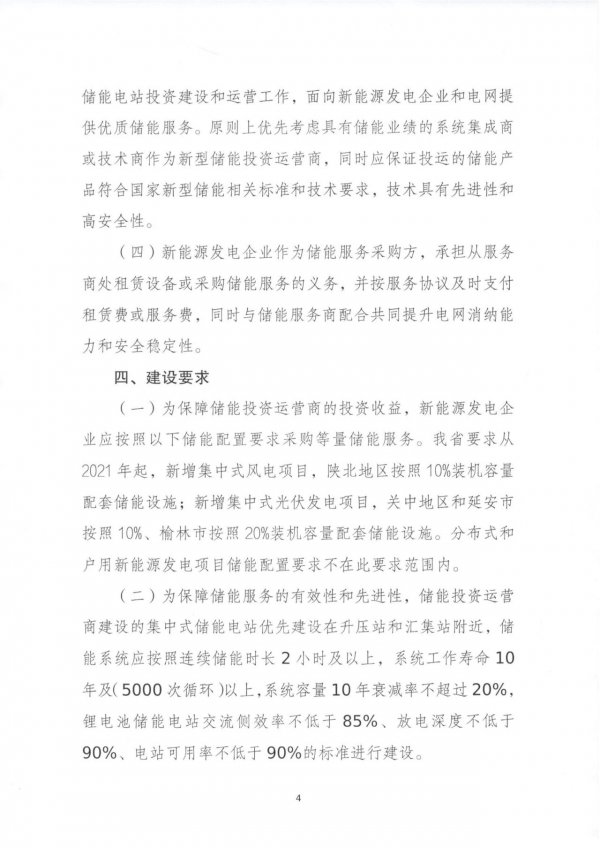 储能电站投资建设和运营工作，面向新能源发电企业和电网提供优质储能服务。原则上优先考虑具有储能业绩的系统集成商或技术商作为新型储能投资运营商，同时应保证投运的储能产品符合国家新型储能相关标准和技术要求，技术具有先进性和高安全性。

（四）新能源发电企业作为储能服务采购方，承担从服务商处租赁设备或采购储能服务的义务，并按服务协议及时支付租赁费或服务费，同时与储能服务商配合共同提升电网消纳能力和安全稳定性。

四、建设要求

（一）为保障储能投资运营商的投资收益，新能源发电企业应按照以下储能配置要求采购等量储能服务。我省要求从2021年起，新增集中式风电项目，陕北地区按照10%装机容量配套储能设施；新增集中式光伏发电项目，关中地区和延安市按照10%、榆林市按照20%装机容量配套储能设施。分布式和户用新能源发电项目储能配置要求不在此要求范围内。

（二）为保障储能服务的有效性和先进性，储能投资运营商建设的集中式储能电站优先建设在升压站和汇集站附近，储能系统应按照连续储能时长2小时及以上，系统工作寿命10年及(5000次循环)以上，系统容量10年衰减率不超过20%，锂电池储能电站交流侧效率不低于85%、放电深度不低于90%、电站可用率不低于90%的标准进行建设。

4